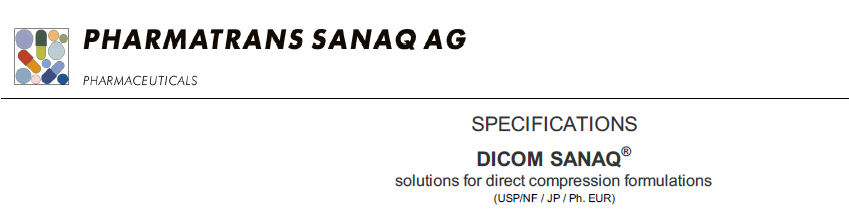 PHARMATRANS SANAQ AG

PHARMACEUTICALS

SPECIFICATIONS

DICOM SANAQ®

solutions for direct compression formulations

(USP/NF / JP / Ph. EUR)